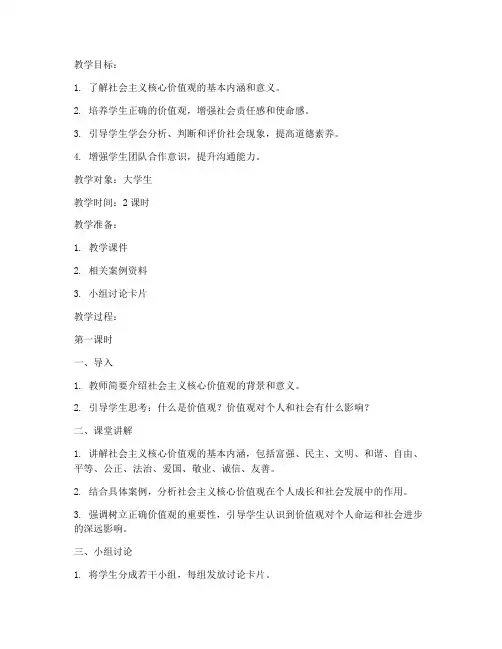 教学目标：

1. 了解社会主义核心价值观的基本内涵和意义。

2. 培养学生正确的价值观，增强社会责任感和使命感。

3. 引导学生学会分析、判断和评价社会现象，提高道德素养。

4. 增强学生团队合作意识，提升沟通能力。

教学对象：大学生

教学时间：2 课时

教学准备：

1. 教学课件

2. 相关案例资料

3. 小组讨论卡片

教学过程：

第一课时

一、导入

1. 教师简要介绍社会主义核心价值观的背景和意义。

2. 引导学生思考：什么是价值观？价值观对个人和社会有什么影响？

二、课堂讲解

1. 讲解社会主义核心价值观的基本内涵，包括富强、民主、文明、和谐、自由、平等、公正、法治、爱国、敬业、诚信、友善。

2. 结合具体案例，分析社会主义核心价值观在个人成长和社会发展中的作用。

3. 强调树立正确价值观的重要性，引导学生认识到价值观对个人命运和社会进步的深远影响。

三、小组讨论

1. 将学生分成若干小组，每组发放讨论卡片。